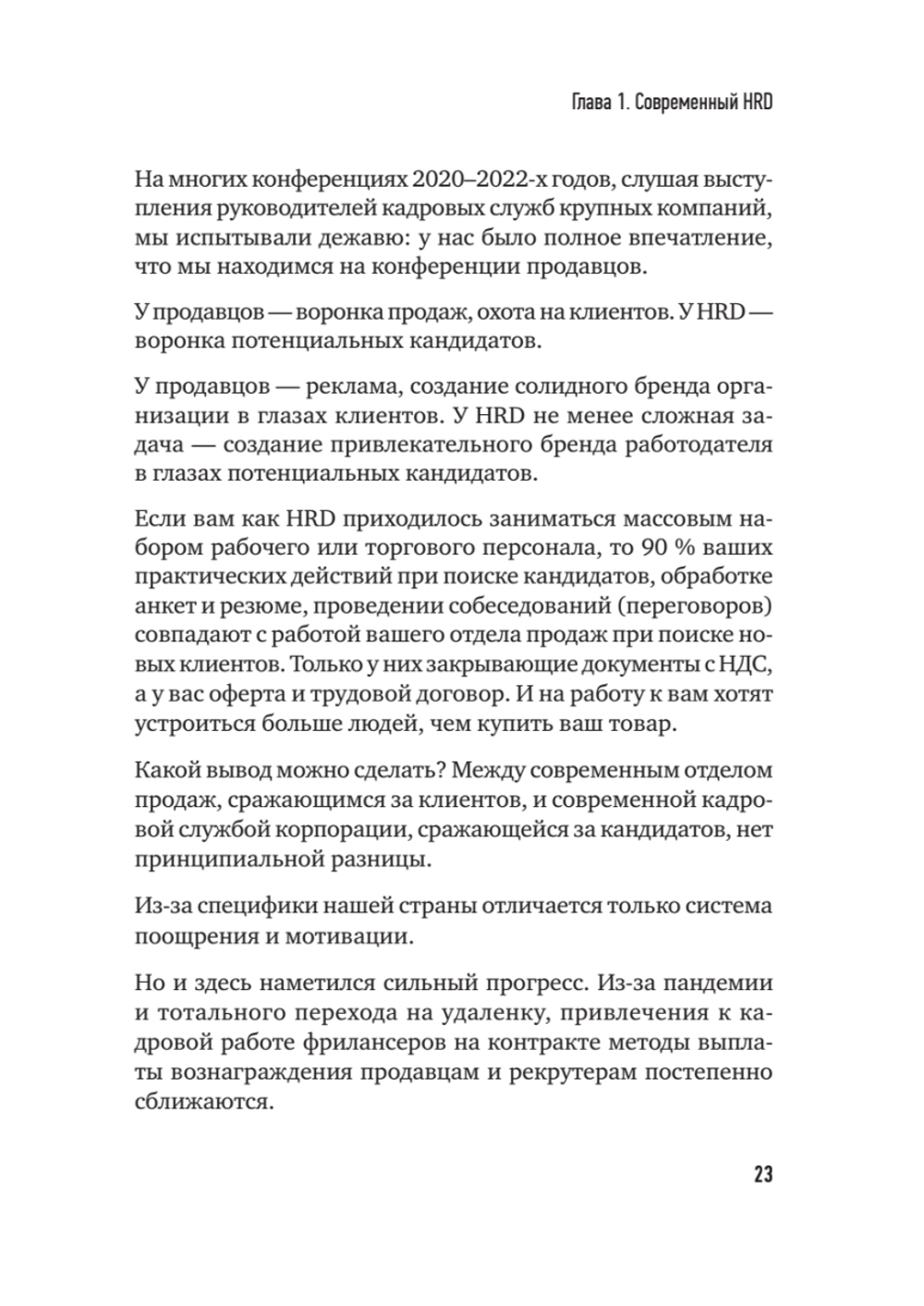 Глава 1. Современный HRD

На многих конференциях 2020–2022-х годов, слушая выступления руководителей кадровых служб крупных компаний, мы испытывали дежавю: у нас было полное впечатление, что мы находимся на конференции продавцов.

У продавцов — воронка продаж, охота на клиентов. У HRD — воронка потенциальных кандидатов.

У продавцов — реклама, создание солидного бренда организации в глазах клиентов. У HRD не менее сложная задача — создание привлекательного бренда работодателя в глазах потенциальных кандидатов.

Если вам как HRD приходилось заниматься массовым набором рабочего или торгового персонала, то 90 % ваших практических действий при поиске кандидатов, обработке анкет и резюме, проведении собеседований (переговоров) совпадают с работой вашего отдела продаж при поиске новых клиентов. Только у них закрывающие документы с НДС, а у вас оферта и трудовой договор. И на работу к вам хотят устроиться больше людей, чем купить ваш товар.

Какой вывод можно сделать? Между современным отделом продаж, сражающимся за клиентов, и современной кадровой службой корпорации, сражающейся за кандидатов, нет принципиальной разницы.

Из-за специфики нашей страны отличается только система поощрения и мотивации.

Но и здесь наметился сильный прогресс. Из-за пандемии и тотального перехода на удаленку, привлечения к кадровой работе фрилансеров на контракте методы выплаты вознаграждения продавцам и рекрутерам постепенно сближаются.

23